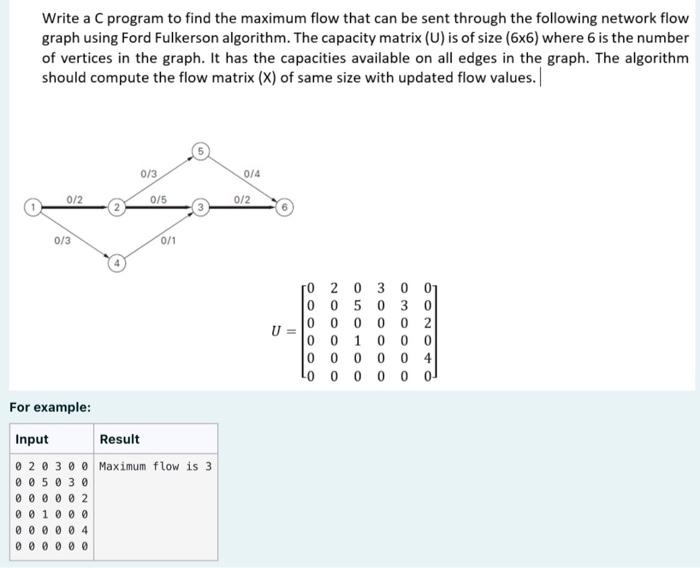 Write a C program to find the maximum flow that can be sent through the following network flow graph using Ford Fulkerson algorithm. The capacity matrix (U) is of size (6x6) where 6 is the number of vertices in the graph. It has the capacities available on all edges in the graph. The algorithm should compute the flow matrix (X) of same size with updated flow values.

5
0/3
0/4
1
0/2
2
0/5
3
0/2
6
0/3
0/1
4

$U = \begin{bmatrix} 0 & 2 & 0 & 3 & 0 & 0 \\ 0 & 0 & 5 & 0 & 3 & 0 \\ 0 & 0 & 0 & 0 & 0 & 2 \\ 0 & 0 & 1 & 0 & 0 & 0 \\ 0 & 0 & 0 & 0 & 0 & 4 \\ 0 & 0 & 0 & 0 & 0 & 0 \end{bmatrix}$

For example:

| Input | Result |
|---|---|
| 0 2 0 3 0 0<br>0 0 5 0 3 0<br>0 0 0 0 0 2<br>0 0 1 0 0 0<br>0 0 0 0 0 4<br>0 0 0 0 0 0 | Maximum flow is 3 |